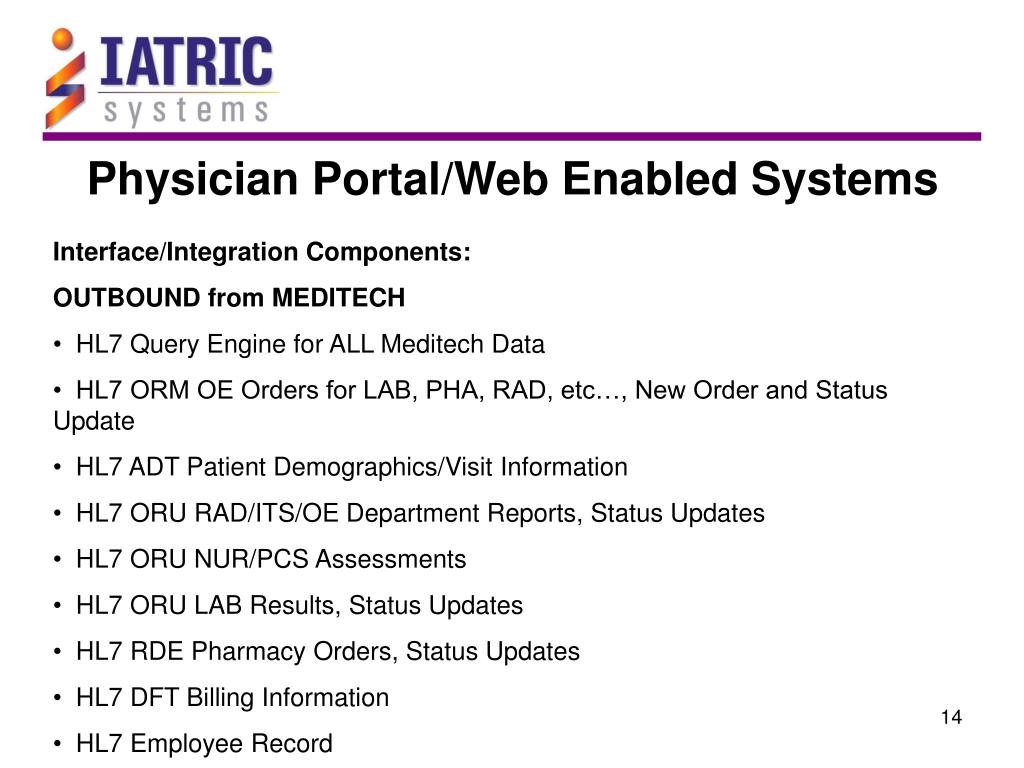 IATRIC systems

Physician Portal/Web Enabled Systems

Interface/Integration Components:

OUTBOUND from MEDITECH

• HL7 Query Engine for ALL Meditech Data

• HL7 ORM OE Orders for LAB, PHA, RAD, etc…, New Order and Status Update

• HL7 ADT Patient Demographics/Visit Information

• HL7 ORU RAD/ITS/OE Department Reports, Status Updates

• HL7 ORU NUR/PCS Assessments

• HL7 ORU LAB Results, Status Updates

• HL7 RDE Pharmacy Orders, Status Updates

• HL7 DFT Billing Information

• HL7 Employee Record

14